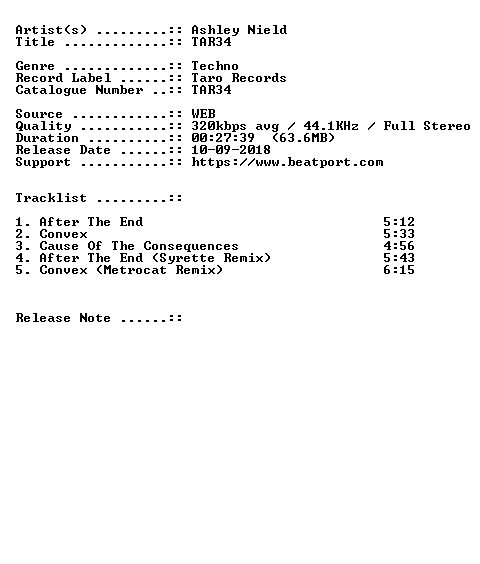 Artist(s) .........:: Ashley Nield
Title .............:: TAR34

Genre .............:: Techno
Record Label ......:: Taro Records
Catalogue Number ..:: TAR34

Source ............:: WEB
Quality ...........:: 320kbps avg / 44.1KHz / Full Stereo
Duration ..........:: 00:27:39 (63.6MB)
Release Date ......:: 10-09-2018
Support ...........:: https://www.beatport.com

Tracklist .........::

1. After The End 5:12
2. Convex 5:33
3. Cause Of The Consequences 4:56
4. After The End (Syrette Remix) 5:43
5. Convex (Metrocat Remix) 6:15

Release Note ......::